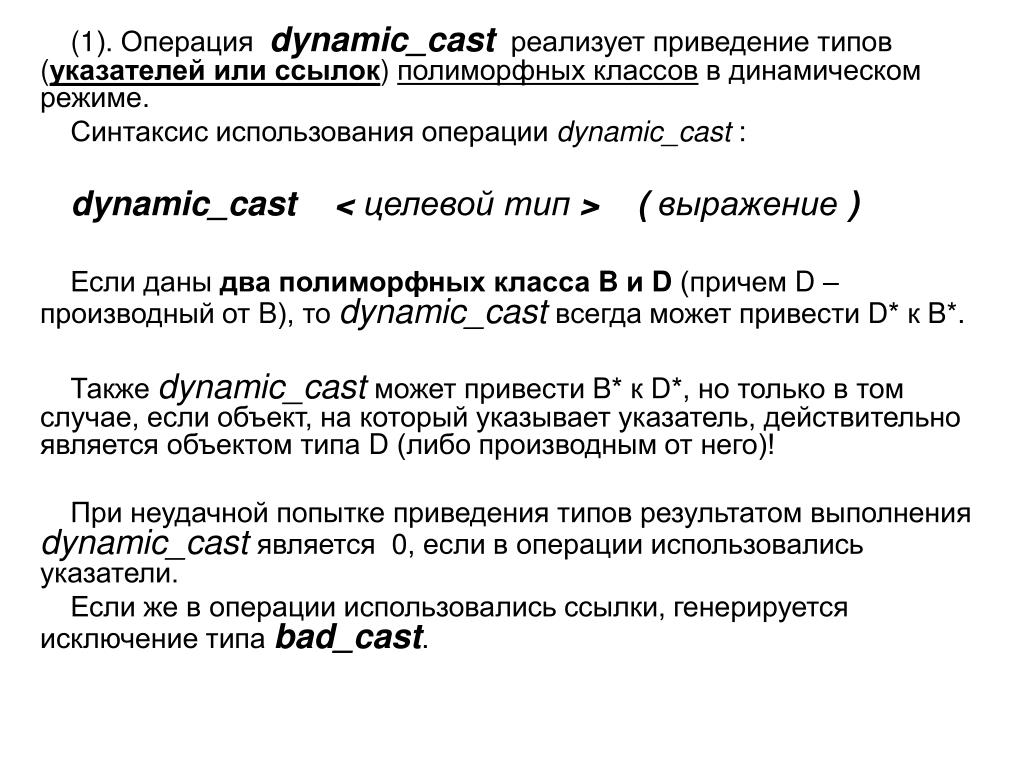 (1). Операция dynamic_cast реализует приведение типов (указателей или ссылок) полиморфных классов в динамическом режиме.

Синтаксис использования операции dynamic_cast :

dynamic_cast < целевой тип > ( выражение )

Если даны два полиморфных класса B и D (причем D – производный от B), то dynamic_cast всегда может привести D* к B*.

Также dynamic_cast может привести B* к D*, но только в том случае, если объект, на который указывает указатель, действительно является объектом типа D (либо производным от него)!

При неудачной попытке приведения типов результатом выполнения dynamic_cast является 0, если в операции использовались указатели.

Если же в операции использовались ссылки, генерируется исключение типа bad_cast.